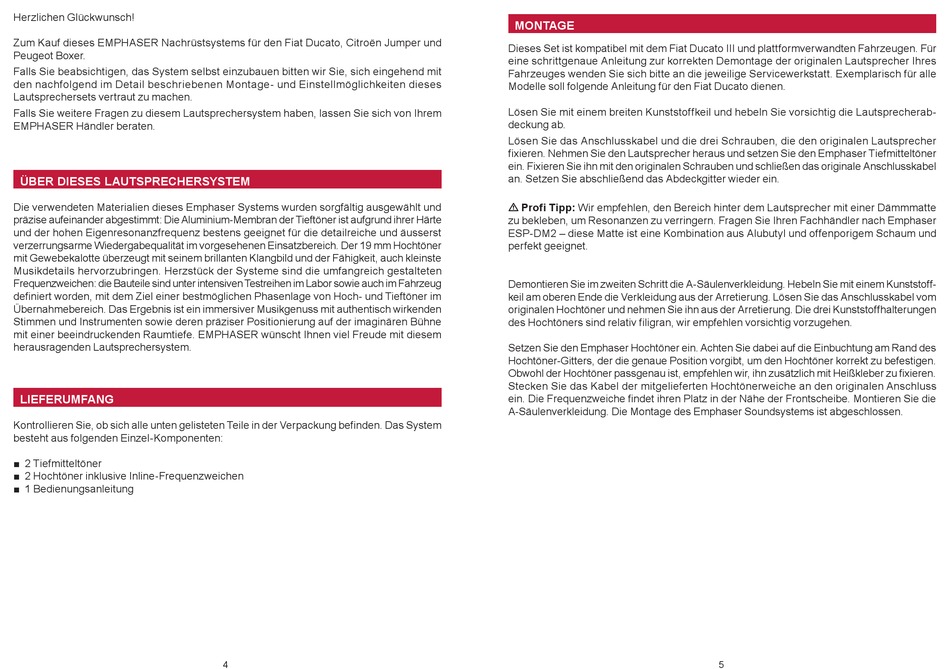 Herzlichen Glückwunsch!

Zum Kauf dieses EMPHASER Nachrüstsystems für den Fiat Ducato, Citroën Jumper und Peugeot Boxer.

Falls Sie beabsichtigen, das System selbst einzubauen bitten wir Sie, sich eingehend mit den nachfolgend im Detail beschriebenen Montage- und Einstellmöglichkeiten dieses Lautsprechersets vertraut zu machen.

Falls Sie weitere Fragen zu diesem Lautsprechersystem haben, lassen Sie sich von Ihrem EMPHASER Händler beraten.

ÜBER DIESES LAUTSPRECHERSYSTEM

Die verwendeten Materialien dieses Emphaser Systems wurden sorgfältig ausgewählt und präzise aufeinander abgestimmt: Die Aluminium-Membran der Tieftöner ist aufgrund ihrer Härte und der hohen Eigenresonanzfrequenz bestens geeignet für die detailreiche und äusserst verzerrungsarme Wiedergabequalität im vorgesehenen Einsatzbereich. Der 19 mm Hochtöner mit Gewebekalotte überzeugt mit seinem brillanten Klangbild und der Fähigkeit, auch kleinste Musikdetails hervorzubringen. Herzstück der Systeme sind die umfangreich gestalteten Frequenzweichen: die Bauteile sind unter intensiven Testreihen im Labor sowie auch im Fahrzeug definiert worden, mit dem Ziel einer bestmöglichen Phasenlage von Hoch- und Tieftöner im Übernahmebereich. Das Ergebnis ist ein immersiver Musikgenuss mit authentisch wirkenden Stimmen und Instrumenten sowie deren präziser Positionierung auf der imaginären Bühne mit einer beeindruckenden Raumtiefe. EMPHASER wünscht Ihnen viel Freude mit diesem herausragenden Lautsprechersystem.

LIEFERUMFANG

Kontrollieren Sie, ob sich alle unten gelisteten Teile in der Verpackung befinden. Das System besteht aus folgenden Einzel-Komponenten:

■ 2 Tiefmitteltöner
■ 2 Hochtöner inklusive Inline-Frequenzweichen
■ 1 Bedienungsanleitung

4

MONTAGE

Dieses Set ist kompatibel mit dem Fiat Ducato III und plattformverwandten Fahrzeugen. Für eine schrittgenaue Anleitung zur korrekten Demontage der originalen Lautsprecher Ihres Fahrzeuges wenden Sie sich bitte an die jeweilige Servicewerkstatt. Exemplarisch für alle Modelle soll folgende Anleitung für den Fiat Ducato dienen.

Lösen Sie mit einem breiten Kunststoffkeil und hebeln Sie vorsichtig die Lautsprecherabdeckung ab.

Lösen Sie das Anschlusskabel und die drei Schrauben, die den originalen Lautsprecher fixieren. Nehmen Sie den Lautsprecher heraus und setzen Sie den Emphaser Tiefmitteltöner ein. Fixieren Sie ihn mit den originalen Schrauben und schließen das originale Anschlusskabel an. Setzen Sie abschließend das Abdeckgitter wieder ein.

⚠ Profi Tipp: Wir empfehlen, den Bereich hinter dem Lautsprecher mit einer Dämmmatte zu bekleben, um Resonanzen zu verringern. Fragen Sie Ihren Fachhändler nach Emphaser ESP-DM2 – diese Matte ist eine Kombination aus Alubutyl und offenporigem Schaum und perfekt geeignet.

Demontieren Sie im zweiten Schritt die A-Säulenverkleidung. Hebeln Sie mit einem Kunststoffkeil am oberen Ende die Verkleidung aus der Arretierung. Lösen Sie das Anschlusskabel vom originalen Hochtöner und nehmen Sie ihn aus der Arretierung. Die drei Kunststoffhalterungen des Hochtöners sind relativ filigran, wir empfehlen vorsichtig vorzugehen.

Setzen Sie den Emphaser Hochtöner ein. Achten Sie dabei auf die Einbuchtung am Rand des Hochtöner-Gitters, der die genaue Position vorgibt, um den Hochtöner korrekt zu befestigen. Obwohl der Hochtöner passgenau ist, empfehlen wir, ihn zusätzlich mit Heißkleber zu fixieren. Stecken Sie das Kabel der mitgelieferten Hochtönerweiche an den originalen Anschluss ein. Die Frequenzweiche findet ihren Platz in der Nähe der Frontscheibe. Montieren Sie die A-Säulenverkleidung. Die Montage des Emphaser Soundsystems ist abgeschlossen.

5